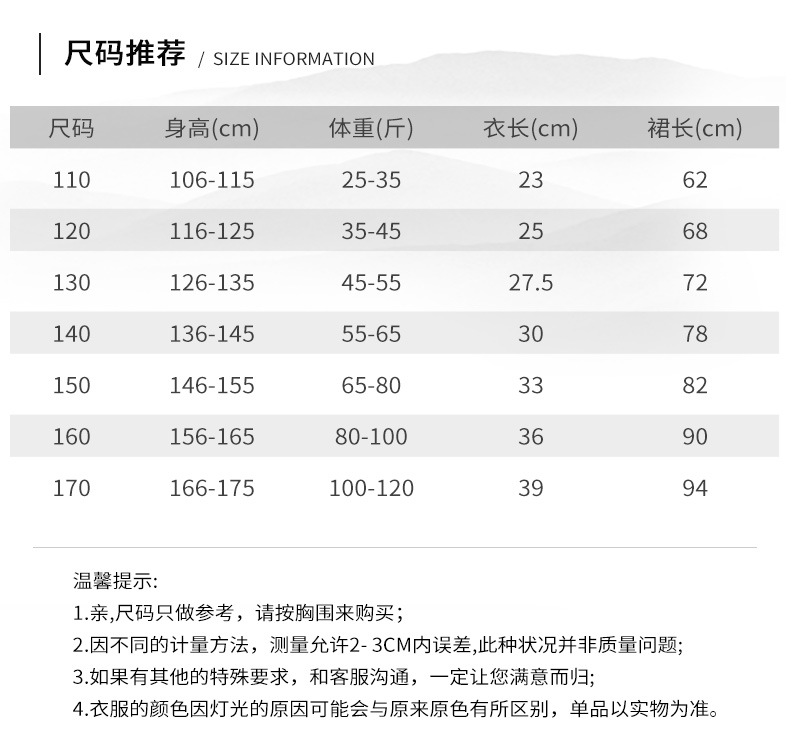 尺码推荐 / SIZE INFORMATION

| 尺码 | 身高(cm) | 体重(斤) | 衣长(cm) | 裙长(cm) |
|---|---|---|---|---|
| 110 | 106-115 | 25-35 | 23 | 62 |
| 120 | 116-125 | 35-45 | 25 | 68 |
| 130 | 126-135 | 45-55 | 27.5 | 72 |
| 140 | 136-145 | 55-65 | 30 | 78 |
| 150 | 146-155 | 65-80 | 33 | 82 |
| 160 | 156-165 | 80-100 | 36 | 90 |
| 170 | 166-175 | 100-120 | 39 | 94 |

温馨提示:
1.亲,尺码只做参考，请按胸围来购买;
2.因不同的计量方法，测量允许2-3CM内误差,此种状况并非质量问题;
3.如果有其他的特殊要求，和客服沟通，一定让您满意而归;
4.衣服的颜色因灯光的原因可能会与原来原色有所区别，单品以实物为准。